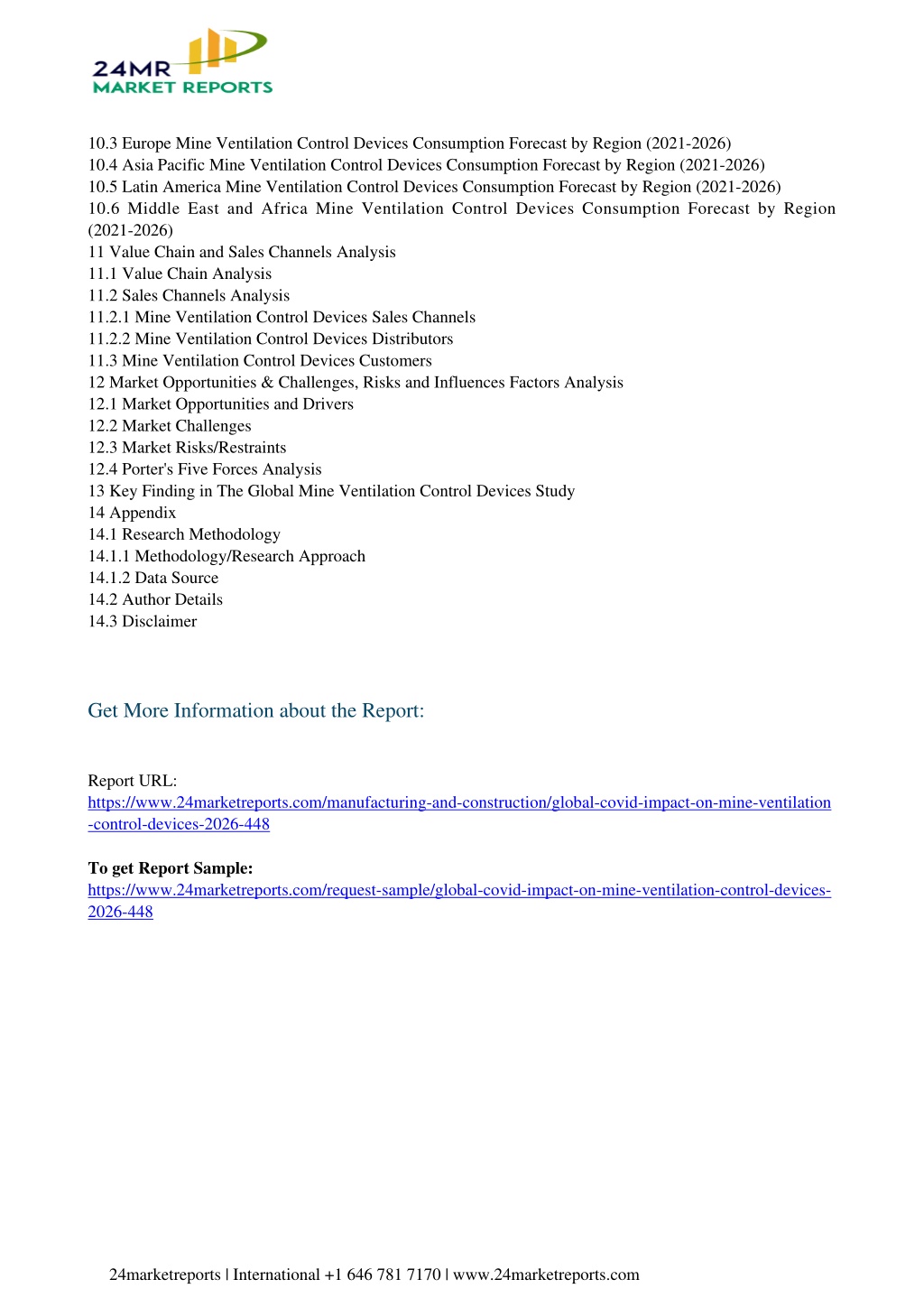 24MR
MARKET REPORTS

10.3 Europe Mine Ventilation Control Devices Consumption Forecast by Region (2021-2026)
10.4 Asia Pacific Mine Ventilation Control Devices Consumption Forecast by Region (2021-2026)
10.5 Latin America Mine Ventilation Control Devices Consumption Forecast by Region (2021-2026)
10.6 Middle East and Africa Mine Ventilation Control Devices Consumption Forecast by Region (2021-2026)
11 Value Chain and Sales Channels Analysis
11.1 Value Chain Analysis
11.2 Sales Channels Analysis
11.2.1 Mine Ventilation Control Devices Sales Channels
11.2.2 Mine Ventilation Control Devices Distributors
11.3 Mine Ventilation Control Devices Customers
12 Market Opportunities & Challenges, Risks and Influences Factors Analysis
12.1 Market Opportunities and Drivers
12.2 Market Challenges
12.3 Market Risks/Restraints
12.4 Porter's Five Forces Analysis
13 Key Finding in The Global Mine Ventilation Control Devices Study
14 Appendix
14.1 Research Methodology
14.1.1 Methodology/Research Approach
14.1.2 Data Source
14.2 Author Details
14.3 Disclaimer

Get More Information about the Report:

Report URL:
https://www.24marketreports.com/manufacturing-and-construction/global-covid-impact-on-mine-ventilation-control-devices-2026-448

To get Report Sample:
https://www.24marketreports.com/request-sample/global-covid-impact-on-mine-ventilation-control-devices-2026-448

24marketreports | International +1 646 781 7170 | www.24marketreports.com